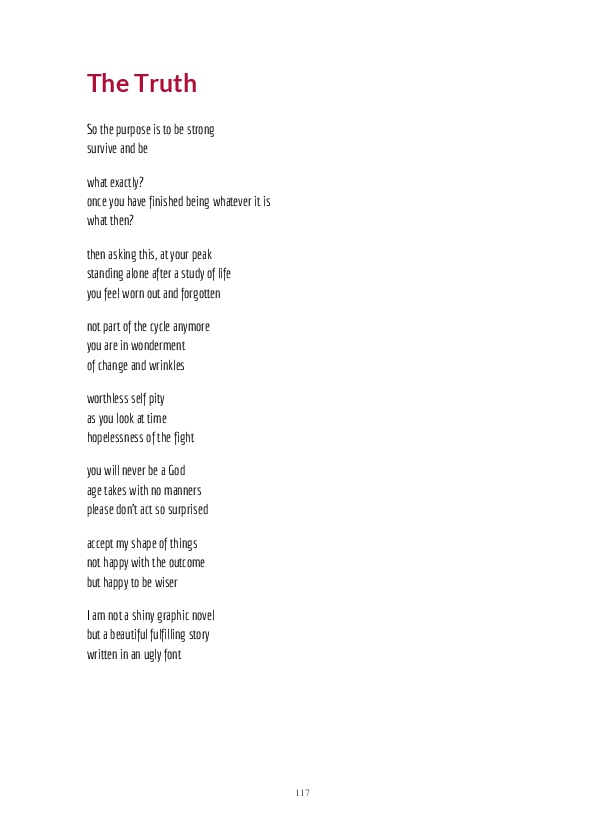 The Truth

So the purpose is to be strong
survive and be

what exactly?
once you have finished being whatever it is
what then?

then asking this, at your peak
standing alone after a study of life
you feel worn out and forgotten

not part of the cycle anymore
you are in wonderment
of change and wrinkles

worthless self pity
as you look at time
hopelessness of the fight

you will never be a God
age takes with no manners
please don't act so surprised

accept my shape of things
not happy with the outcome
but happy to be wiser

I am not a shiny graphic novel
but a beautiful fulfilling story
written in an ugly font

117